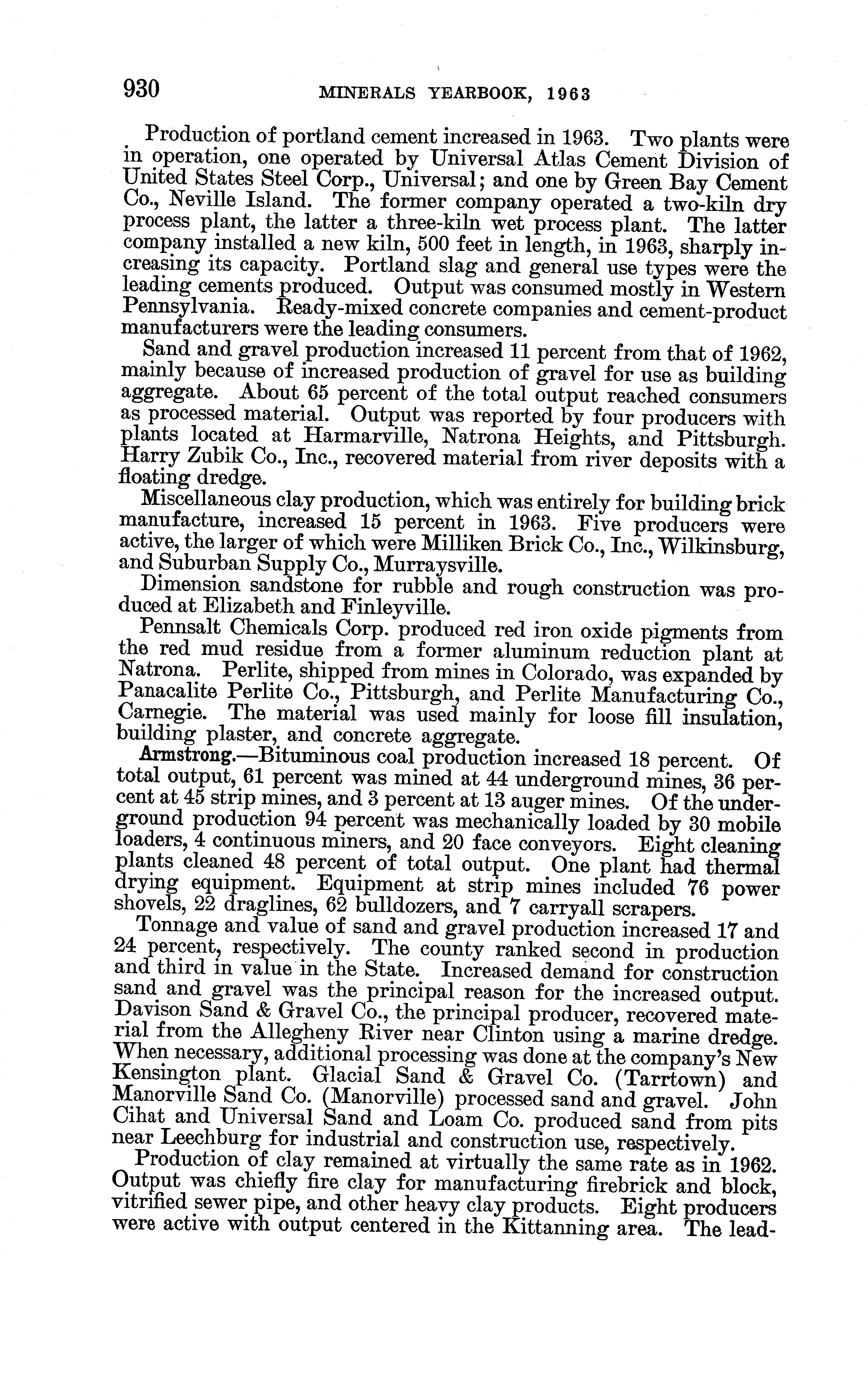 930 MINERALS YEARBOOK, 1963

Production of portland cement increased in 1963. Two plants were in operation, one operated by Universal Atlas Cement Division of United States Steel Corp., Universal; and one by Green Bay Cement Co., Neville Island. The former company operated a two-kiln dry process plant, the latter a three-kiln wet process plant. The latter company installed a new kiln, 500 feet in length, in 1963, sharply increasing its capacity. Portland slag and general use types were the leading cements produced. Output was consumed mostly in Western Pennsylvania. Ready-mixed concrete companies and cement-product manufacturers were the leading consumers.

Sand and gravel production increased 11 percent from that of 1962, mainly because of increased production of gravel for use as building aggregate. About 65 percent of the total output reached consumers as processed material. Output was reported by four producers with plants located at Harmarville, Natrona Heights, and Pittsburgh. Harry Zubik Co., Inc., recovered material from river deposits with a floating dredge.

Miscellaneous clay production, which was entirely for building brick manufacture, increased 15 percent in 1963. Five producers were active, the larger of which were Milliken Brick Co., Inc., Wilkinsburg, and Suburban Supply Co., Murraysville.

Dimension sandstone for rubble and rough construction was produced at Elizabeth and Finleyville.

Pennsalt Chemicals Corp. produced red iron oxide pigments from the red mud residue from a former aluminum reduction plant at Natrona. Perlite, shipped from mines in Colorado, was expanded by Panacalite Perlite Co., Pittsburgh, and Perlite Manufacturing Co., Carnegie. The material was used mainly for loose fill insulation, building plaster, and concrete aggregate.

Armstrong.—Bituminous coal production increased 18 percent. Of total output, 61 percent was mined at 44 underground mines, 36 percent at 45 strip mines, and 3 percent at 13 auger mines. Of the underground production 94 percent was mechanically loaded by 30 mobile loaders, 4 continuous miners, and 20 face conveyors. Eight cleaning plants cleaned 48 percent of total output. One plant had thermal drying equipment. Equipment at strip mines included 76 power shovels, 22 draglines, 62 bulldozers, and 7 carryall scrapers.

Tonnage and value of sand and gravel production increased 17 and 24 percent, respectively. The county ranked second in production and third in value in the State. Increased demand for construction sand and gravel was the principal reason for the increased output. Davison Sand & Gravel Co., the principal producer, recovered material from the Allegheny River near Clinton using a marine dredge. When necessary, additional processing was done at the company's New Kensington plant. Glacial Sand & Gravel Co. (Tarrtown) and Manorville Sand Co. (Manorville) processed sand and gravel. John Cihat and Universal Sand and Loam Co. produced sand from pits near Leechburg for industrial and construction use, respectively.

Production of clay remained at virtually the same rate as in 1962. Output was chiefly fire clay for manufacturing firebrick and block, vitrified sewer pipe, and other heavy clay products. Eight producers were active with output centered in the Kittanning area. The lead-